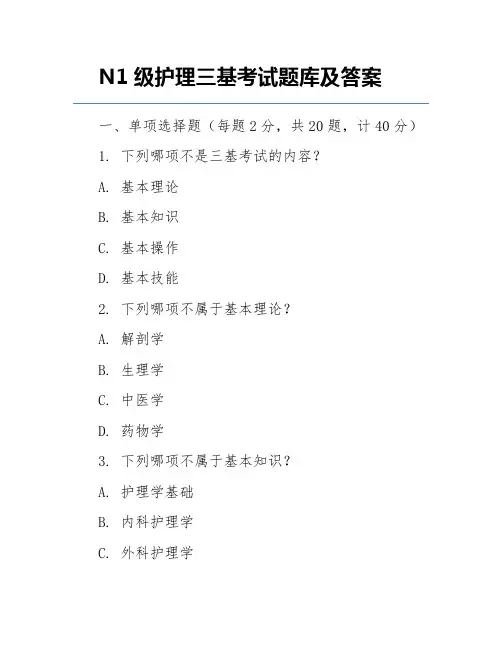 N1 级护理三基考试题库及答案

一、单项选择题（每题 2 分，共 20 题，计 40 分）

1. 下列哪项不是三基考试的内容？

A. 基本理论

B. 基本知识

C. 基本操作

D. 基本技能

2. 下列哪项不属于基本理论？

A. 解剖学

B. 生理学

C. 中医学

D. 药物学

3. 下列哪项不属于基本知识？

A. 护理学基础

B. 内科护理学

C. 外科护理学